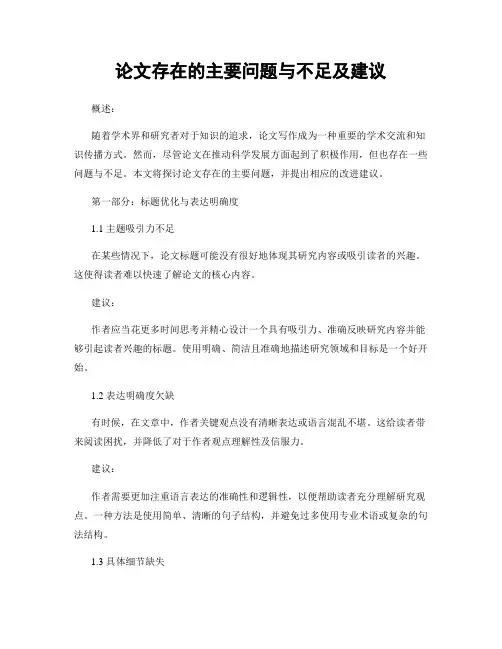 论文存在的主要问题与不足及建议

概述：

随着学术界和研究者对于知识的追求，论文写作成为一种重要的学术交流和知识传播方式。然而，尽管论文在推动科学发展方面起到了积极作用，但也存在一些问题与不足。本文将探讨论文存在的主要问题，并提出相应的改进建议。

第一部分：标题优化与表达明确度

1.1 主题吸引力不足

在某些情况下，论文标题可能没有很好地体现其研究内容或吸引读者的兴趣。这使得读者难以快速了解论文的核心内容。

建议：

作者应当花更多时间思考并精心设计一个具有吸引力、准确反映研究内容并能够引起读者兴趣的标题。使用明确、简洁且准确地描述研究领域和目标是一个好开始。

1.2 表达明确度欠缺

有时候，在文章中，作者关键观点没有清晰表达或语言混乱不堪。这给读者带来阅读困扰，并降低了对于作者观点理解性及信服力。

建议：

作者需要更加注重语言表达的准确性和逻辑性，以便帮助读者充分理解研究观点。一种方法是使用简单、清晰的句子结构，并避免过多使用专业术语或复杂的句法结构。

1.3 具体细节缺失